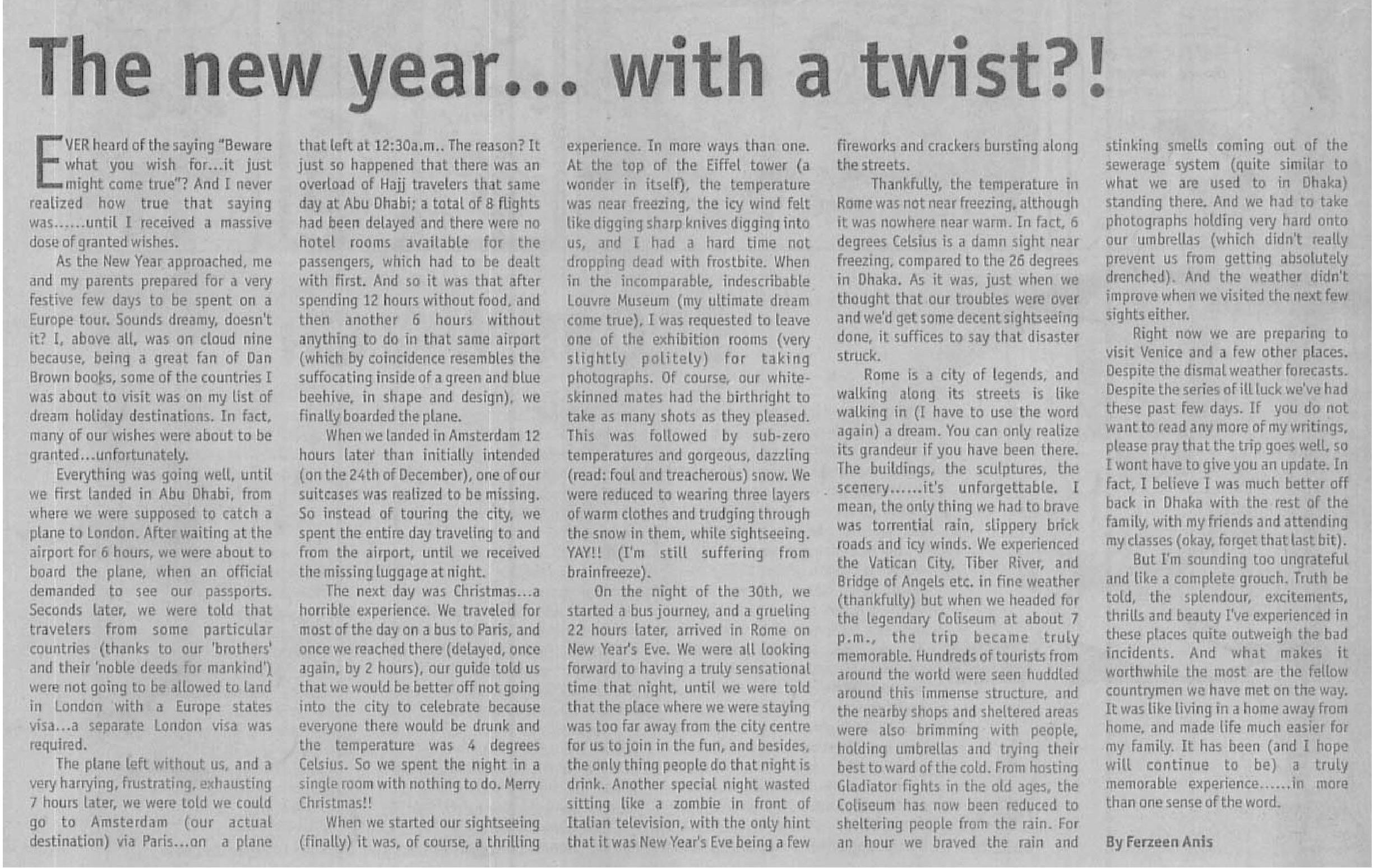 The new year... with a twist?!

EVER heard of the saying "Beware what you wish for...it just might come true"? And I never realized how true that saying was......until I received a massive dose of granted wishes.

As the New Year approached, me and my parents prepared for a very festive few days to be spent on a Europe tour. Sounds dreamy, doesn't it? I, above all, was on cloud nine because, being a great fan of Dan Brown books, some of the countries I was about to visit was on my list of dream holiday destinations. In fact, many of our wishes were about to be granted...unfortunately.

Everything was going well, until we first landed in Abu Dhabi, from where we were supposed to catch a plane to London. After waiting at the airport for 6 hours, we were about to board the plane, when an official demanded to see our passports. Seconds later, we were told that travelers from some particular countries (thanks to our 'brothers' and their 'noble deeds for mankind') were not going to be allowed to land in London with a Europe states visa...a separate London visa was required.

The plane left without us, and a very harrying, frustrating, exhausting 7 hours later, we were told we could go to Amsterdam (our actual destination) via Paris...on a plane that left at 12:30a.m.. The reason? It just so happened that there was an overload of Hajj travelers that same day at Abu Dhabi; a total of 8 flights had been delayed and there were no hotel rooms available for the passengers, which had to be dealt with first. And so it was that after spending 12 hours without food, and then another 6 hours without anything to do in that same airport (which by coincidence resembles the suffocating inside of a green and blue beehive, in shape and design), we finally boarded the plane.

When we landed in Amsterdam 12 hours later than initially intended (on the 24th of December), one of our suitcases was realized to be missing. So instead of touring the city, we spent the entire day traveling to and from the airport, until we received the missing luggage at night.

The next day was Christmas...a horrible experience. We traveled for most of the day on a bus to Paris, and once we reached there (delayed, once again, by 2 hours), our guide told us that we would be better off not going into the city to celebrate because everyone there would be drunk and the temperature was 4 degrees Celsius. So we spent the night in a single room with nothing to do. Merry Christmas!!

When we started our sightseeing (finally) it was, of course, a thrilling experience. In more ways than one. At the top of the Eiffel tower (a wonder in itself), the temperature was near freezing, the icy wind felt like digging sharp knives digging into us, and I had a hard time not dropping dead with frostbite. When in the incomparable, indescribable Louvre Museum (my ultimate dream come true), I was requested to leave one of the exhibition rooms (very slightly politely) for taking photographs. Of course, our white-skinned mates had the birthright to take as many shots as they pleased. This was followed by sub-zero temperatures and gorgeous, dazzling (read: foul and treacherous) snow. We were reduced to wearing three layers of warm clothes and trudging through the snow in them, while sightseeing. YAY!! (I'm still suffering from brainfreeze).

On the night of the 30th, we started a bus journey, and a grueling 22 hours later, arrived in Rome on New Year's Eve. We were all looking forward to having a truly sensational time that night, until we were told that the place where we were staying was too far away from the city centre for us to join in the fun, and besides, the only thing people do that night is drink. Another special night wasted sitting like a zombie in front of Italian television, with the only hint that it was New Year's Eve being a few fireworks and crackers bursting along the streets.

Thankfully, the temperature in Rome was not near freezing, although it was nowhere near warm. In fact, 6 degrees Celsius is a damn sight near freezing, compared to the 26 degrees in Dhaka. As it was, just when we thought that our troubles were over and we'd get some decent sightseeing done, it suffices to say that disaster struck.

Rome is a city of legends, and walking along its streets is like walking in (I have to use the word again) a dream. You can only realize its grandeur if you have been there. The buildings, the sculptures, the scenery......it's unforgettable. I mean, the only thing we had to brave was torrential rain, slippery brick roads and icy winds. We experienced the Vatican City, Tiber River, and Bridge of Angels etc. in fine weather (thankfully) but when we headed for the legendary Coliseum at about 7 p.m., the trip became truly memorable. Hundreds of tourists from around the world were seen huddled around this immense structure, and the nearby shops and sheltered areas were also brimming with people, holding umbrellas and trying their best to ward of the cold. From hosting Gladiator fights in the old ages, the Coliseum has now been reduced to sheltering people from the rain. For an hour we braved the rain and stinking smells coming out of the sewerage system (quite similar to what we are used to in Dhaka) standing there. And we had to take photographs holding very hard onto our umbrellas (which didn't really prevent us from getting absolutely drenched). And the weather didn't improve when we visited the next few sights either.

Right now we are preparing to visit Venice and a few other places. Despite the dismal weather forecasts. Despite the series of ill luck we've had these past few days. If you do not want to read any more of my writings, please pray that the trip goes well, so I wont have to give you an update. In fact, I believe I was much better off back in Dhaka with the rest of the family, with my friends and attending my classes (okay, forget that last bit).

But I'm sounding too ungrateful and like a complete grouch. Truth be told, the splendour, excitements, thrills and beauty I've experienced in these places quite outweigh the bad incidents. And what makes it worthwhile the most are the fellow countrymen we have met on the way. It was like living in a home away from home, and made life much easier for my family. It has been (and I hope will continue to be) a truly memorable experience......in more than one sense of the word.

By Ferzeen Anis